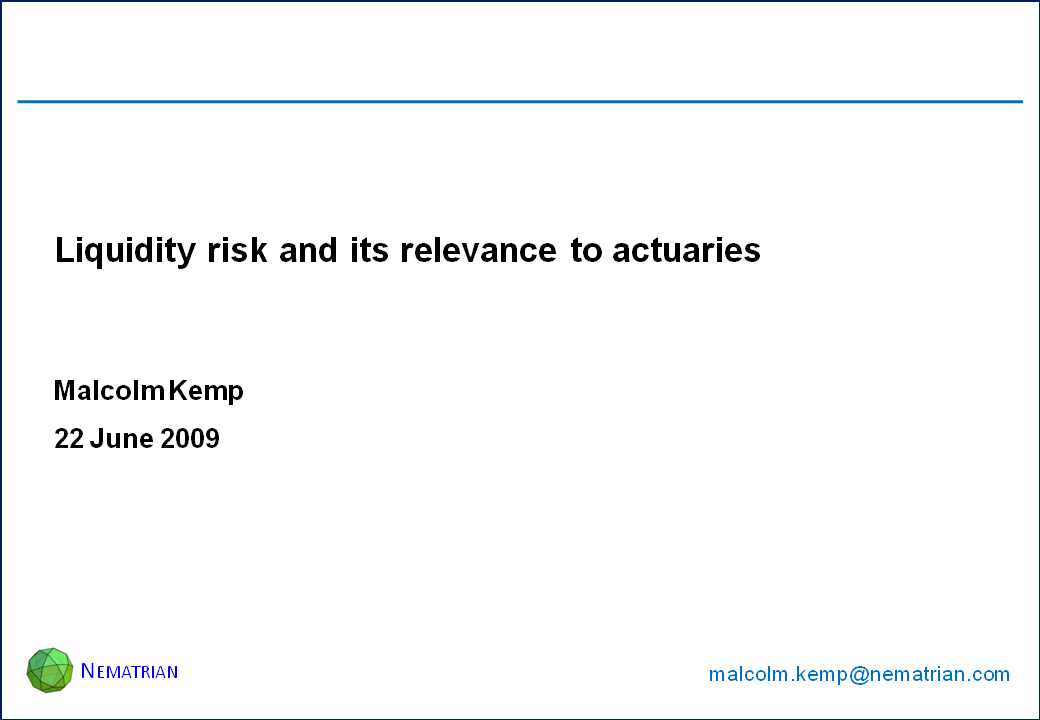 Liquidity risk and its relevance to actuaries

Malcolm Kemp

22 June 2009

NEMATRIAN

malcolm.kemp@nematrian.com